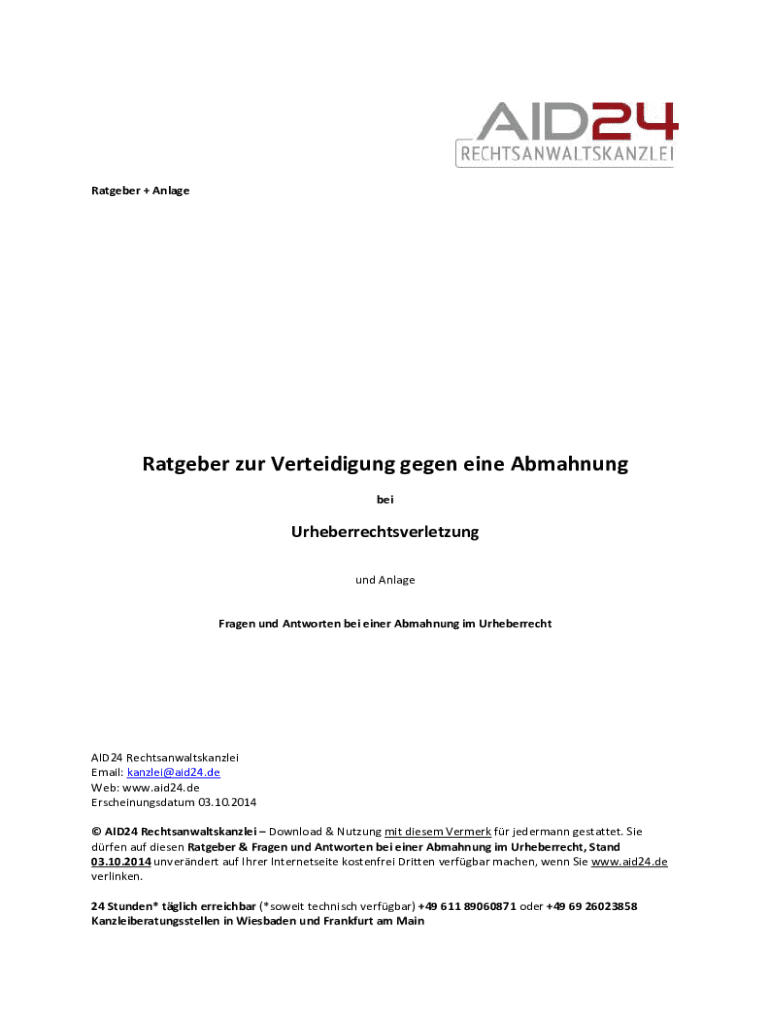 AID24
RECHTSANWALTSKANZLEI

Ratgeber + Anlage

Ratgeber zur Verteidigung gegen eine Abmahnung

bei

Urheberrechtsverletzung

und Anlage

Fragen und Antworten bei einer Abmahnung im Urheberrecht

AID24 Rechtsanwaltskanzlei
Email: kanzlei@aid24.de
Web: www.aid24.de
Erscheinungsdatum 03.10.2014

© AID24 Rechtsanwaltskanzlei – Download & Nutzung mit diesem Vermerk für jedermann gestattet. Sie dürfen auf diesen Ratgeber & Fragen und Antworten bei einer Abmahnung im Urheberrecht, Stand 03.10.2014 unverändert auf Ihrer Internetseite kostenfrei Dritten verfügbar machen, wenn Sie www.aid24.de verlinken.

24 Stunden* täglich erreichbar (*soweit technisch verfügbar) +49 611 89060871 oder +49 69 26023858
Kanzleiberatungsstellen in Wiesbaden und Frankfurt am Main